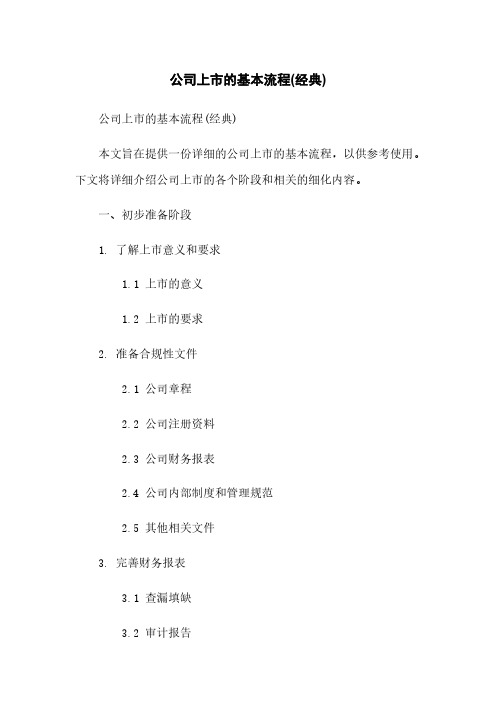 公司上市的基本流程(经典)

公司上市的基本流程(经典)

本文旨在提供一份详细的公司上市的基本流程，以供参考使用。下文将详细介绍公司上市的各个阶段和相关的细化内容。

一、初步准备阶段

1. 了解上市意义和要求

1.1 上市的意义

1.2 上市的要求

2. 准备合规性文件

2.1 公司章程

2.2 公司注册资料

2.3 公司财务报表

2.4 公司内部制度和管理规范

2.5 其他相关文件

3. 完善财务报表

3.1 查漏填缺

3.2 审计报告